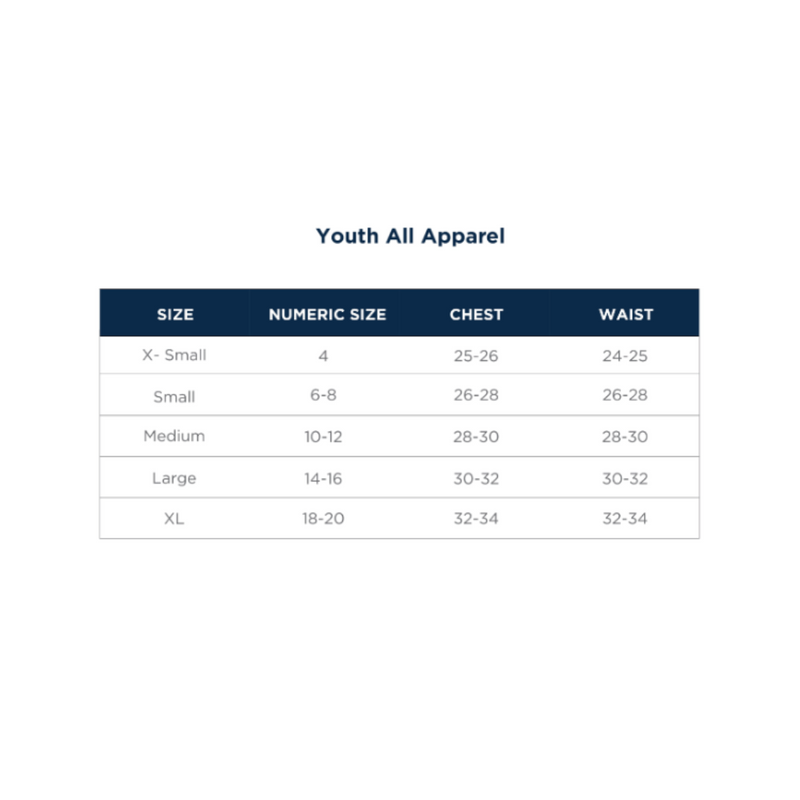 Youth All Apparel

| SIZE | NUMERIC SIZE | CHEST | WAIST |
|---|---|---|---|
| X- Small | 4 | 25-26 | 24-25 |
| Small | 6-8 | 26-28 | 26-28 |
| Medium | 10-12 | 28-30 | 28-30 |
| Large | 14-16 | 30-32 | 30-32 |
| XL | 18-20 | 32-34 | 32-34 |